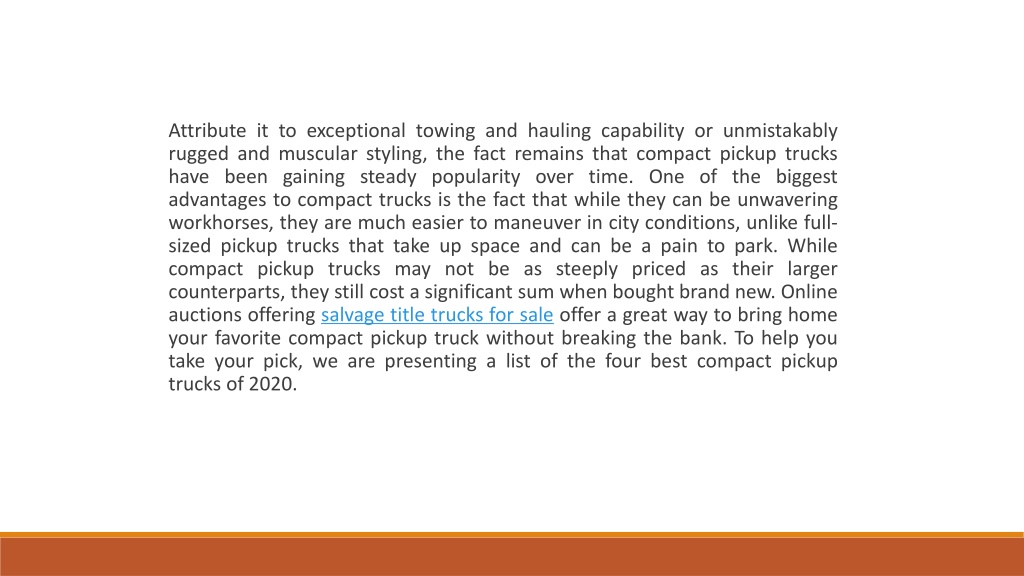 Attribute it to exceptional towing and hauling capability or unmistakably rugged and muscular styling, the fact remains that compact pickup trucks have been gaining steady popularity over time. One of the biggest advantages to compact trucks is the fact that while they can be unwavering workhorses, they are much easier to maneuver in city conditions, unlike full-sized pickup trucks that take up space and can be a pain to park. While compact pickup trucks may not be as steeply priced as their larger counterparts, they still cost a significant sum when bought brand new. Online auctions offering salvage title trucks for sale offer a great way to bring home your favorite compact pickup truck without breaking the bank. To help you take your pick, we are presenting a list of the four best compact pickup trucks of 2020.